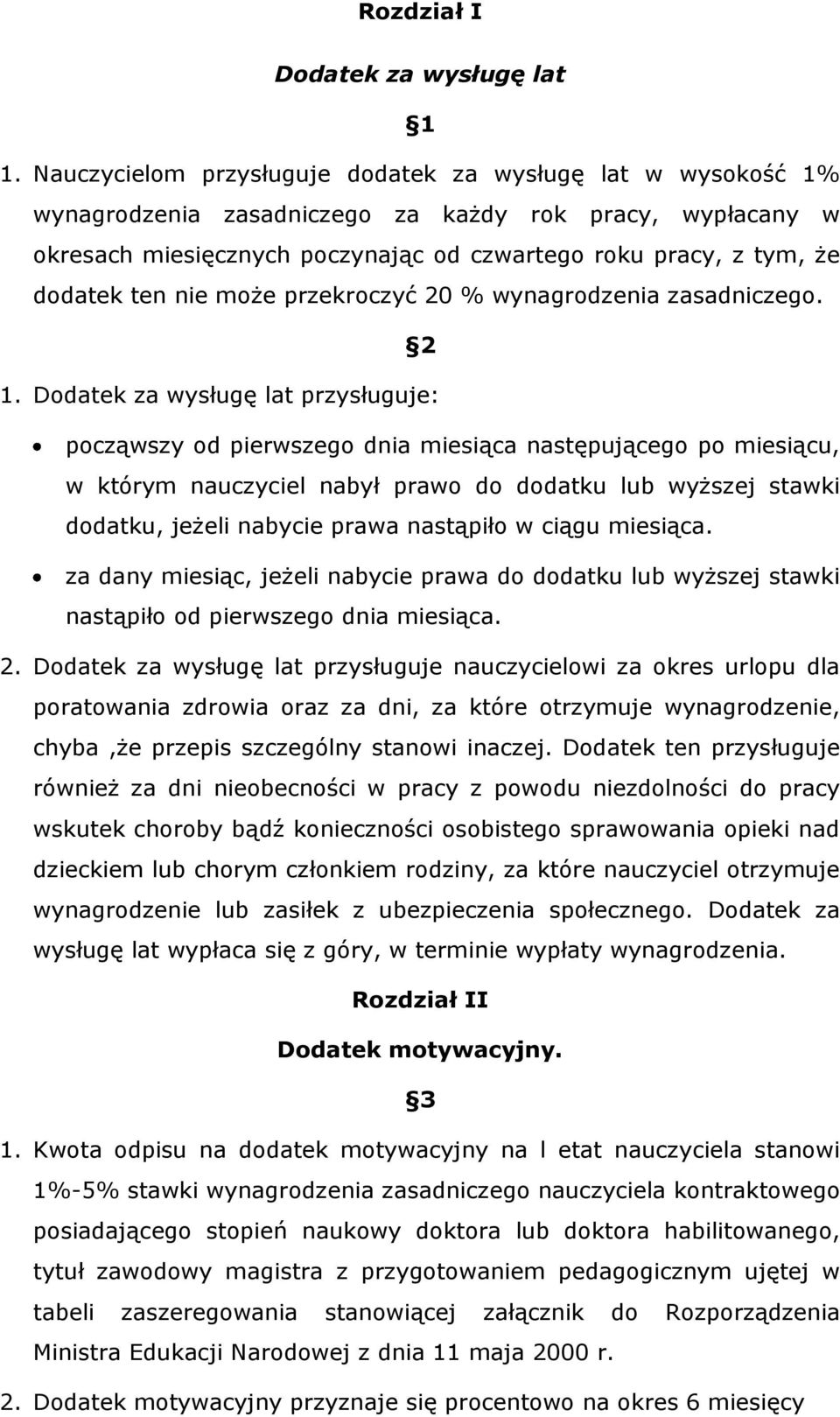 Rozdział I

Dodatek za wysługę lat

§1

1. Nauczycielom przysługuje dodatek za wysługę lat w wysokość 1% wynagrodzenia zasadniczego za każdy rok pracy, wypłacany w okresach miesięcznych poczynając od czwartego roku pracy, z tym, że dodatek ten nie może przekroczyć 20 % wynagrodzenia zasadniczego.

§2

1. Dodatek za wysługę lat przysługuje:

• począwszy od pierwszego dnia miesiąca następującego po miesiącu, w którym nauczyciel nabył prawo do dodatku lub wyższej stawki dodatku, jeżeli nabycie prawa nastąpiło w ciągu miesiąca.

• za dany miesiąc, jeżeli nabycie prawa do dodatku lub wyższej stawki nastąpiło od pierwszego dnia miesiąca.

2. Dodatek za wysługę lat przysługuje nauczycielowi za okres urlopu dla poratowania zdrowia oraz za dni, za które otrzymuje wynagrodzenie, chyba ,że przepis szczególny stanowi inaczej. Dodatek ten przysługuje również za dni nieobecności w pracy z powodu niezdolności do pracy wskutek choroby bądź konieczności osobistego sprawowania opieki nad dzieckiem lub chorym członkiem rodziny, za które nauczyciel otrzymuje wynagrodzenie lub zasiłek z ubezpieczenia społecznego. Dodatek za wysługę lat wypłaca się z góry, w terminie wypłaty wynagrodzenia.

Rozdział II

Dodatek motywacyjny.

§3

1. Kwota odpisu na dodatek motywacyjny na l etat nauczyciela stanowi 1%-5% stawki wynagrodzenia zasadniczego nauczyciela kontraktowego posiadającego stopień naukowy doktora lub doktora habilitowanego, tytuł zawodowy magistra z przygotowaniem pedagogicznym ujętej w tabeli zaszeregowania stanowiącej załącznik do Rozporządzenia Ministra Edukacji Narodowej z dnia 11 maja 2000 r.

2. Dodatek motywacyjny przyznaje się procentowo na okres 6 miesięcy